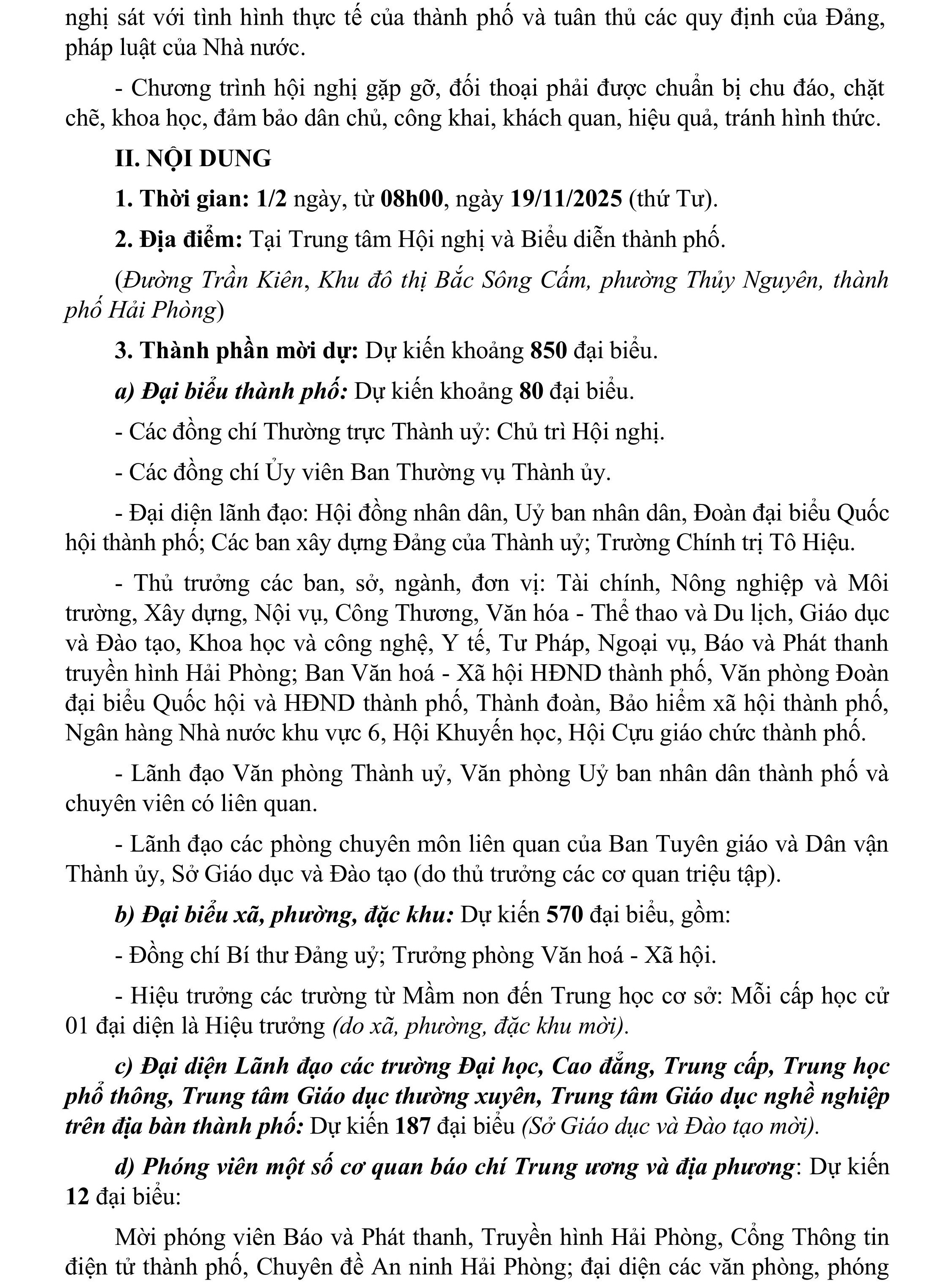 nghị sát với tình hình thực tế của thành phố và tuân thủ các quy định của Đảng, pháp luật của Nhà nước.

- Chương trình hội nghị gặp gỡ, đối thoại phải được chuẩn bị chu đáo, chặt chẽ, khoa học, đảm bảo dân chủ, công khai, khách quan, hiệu quả, tránh hình thức.

II. NỘI DUNG

1. Thời gian: 1/2 ngày, từ 08h00, ngày 19/11/2025 (thứ Tư).

2. Địa điểm: Tại Trung tâm Hội nghị và Biểu diễn thành phố.

(Đường Trần Kiên, Khu đô thị Bắc Sông Cấm, phường Thủy Nguyên, thành phố Hải Phòng)

3. Thành phần mời dự: Dự kiến khoảng 850 đại biểu.

a) Đại biểu thành phố: Dự kiến khoảng 80 đại biểu.

- Các đồng chí Thường trực Thành uỷ: Chủ trì Hội nghị.

- Các đồng chí Ủy viên Ban Thường vụ Thành ủy.

- Đại diện lãnh đạo: Hội đồng nhân dân, Uỷ ban nhân dân, Đoàn đại biểu Quốc hội thành phố; Các ban xây dựng Đảng của Thành uỷ; Trường Chính trị Tô Hiệu.

- Thủ trưởng các ban, sở, ngành, đơn vị: Tài chính, Nông nghiệp và Môi trường, Xây dựng, Nội vụ, Công Thương, Văn hóa - Thể thao và Du lịch, Giáo dục và Đào tạo, Khoa học và công nghệ, Y tế, Tư Pháp, Ngoại vụ, Báo và Phát thanh truyền hình Hải Phòng; Ban Văn hoá - Xã hội HĐND thành phố, Văn phòng Đoàn đại biểu Quốc hội và HĐND thành phố, Thành đoàn, Bảo hiểm xã hội thành phố, Ngân hàng Nhà nước khu vực 6, Hội Khuyến học, Hội Cựu giáo chức thành phố.

- Lãnh đạo Văn phòng Thành uỷ, Văn phòng Uỷ ban nhân dân thành phố và chuyên viên có liên quan.

- Lãnh đạo các phòng chuyên môn liên quan của Ban Tuyên giáo và Dân vận Thành ủy, Sở Giáo dục và Đào tạo (do thủ trưởng các cơ quan triệu tập).

b) Đại biểu xã, phường, đặc khu: Dự kiến 570 đại biểu, gồm:

- Đồng chí Bí thư Đảng uỷ; Trưởng phòng Văn hoá - Xã hội.

- Hiệu trưởng các trường từ Mầm non đến Trung học cơ sở: Mỗi cấp học cử 01 đại diện là Hiệu trưởng (do xã, phường, đặc khu mời).

c) Đại diện Lãnh đạo các trường Đại học, Cao đẳng, Trung cấp, Trung học phổ thông, Trung tâm Giáo dục thường xuyên, Trung tâm Giáo dục nghề nghiệp trên địa bàn thành phố: Dự kiến 187 đại biểu (Sở Giáo dục và Đào tạo mời).

d) Phóng viên một số cơ quan báo chí Trung ương và địa phương: Dự kiến 12 đại biểu:

Mời phóng viên Báo và Phát thanh, Truyền hình Hải Phòng, Cổng Thông tin điện tử thành phố, Chuyên đề An ninh Hải Phòng; đại diện các văn phòng, phóng